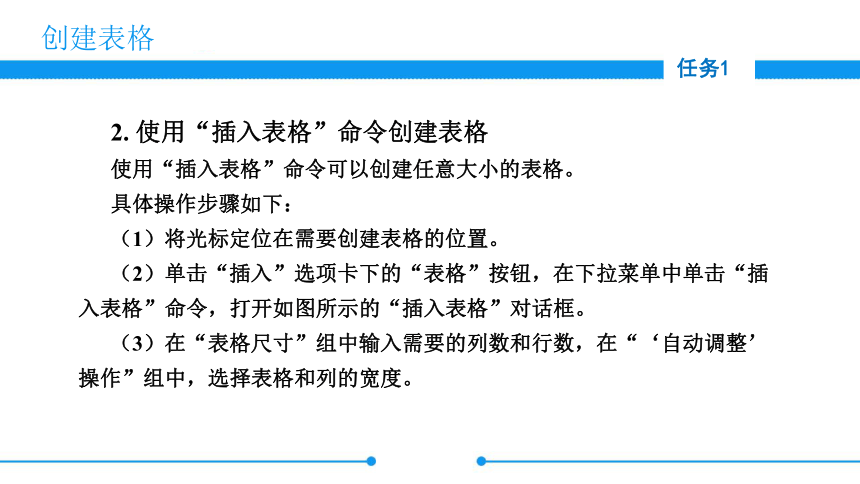 创建表格

任务1

2. 使用“插入表格”命令创建表格

使用“插入表格”命令可以创建任意大小的表格。

具体操作步骤如下：

（1）将光标定位在需要创建表格的位置。

（2）单击“插入”选项卡下的“表格”按钮，在下拉菜单中单击“插入表格”命令，打开如图所示的“插入表格”对话框。

（3）在“表格尺寸”组中输入需要的列数和行数，在“‘自动调整’操作”组中，选择表格和列的宽度。